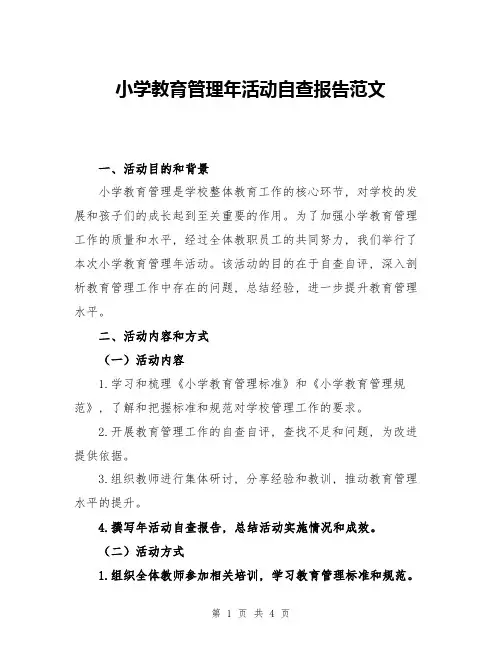 小学教育管理年活动自查报告范文

一、活动目的和背景

小学教育管理是学校整体教育工作的核心环节，对学校的发展和孩子们的成长起到至关重要的作用。为了加强小学教育管理工作的质量和水平，经过全体教职员工的共同努力，我们举行了本次小学教育管理年活动。该活动的目的在于自查自评，深入剖析教育管理工作中存在的问题，总结经验，进一步提升教育管理水平。

二、活动内容和方式

（一）活动内容

1.学习和梳理《小学教育管理标准》和《小学教育管理规范》，了解和把握标准和规范对学校管理工作的要求。

2.开展教育管理工作的自查自评，查找不足和问题，为改进提供依据。

3.组织教师进行集体研讨，分享经验和教训，推动教育管理水平的提升。

4.撰写年活动自查报告，总结活动实施情况和成效。

（二）活动方式

1.组织全体教师参加相关培训，学习教育管理标准和规范。

第 1 页 共 4 页